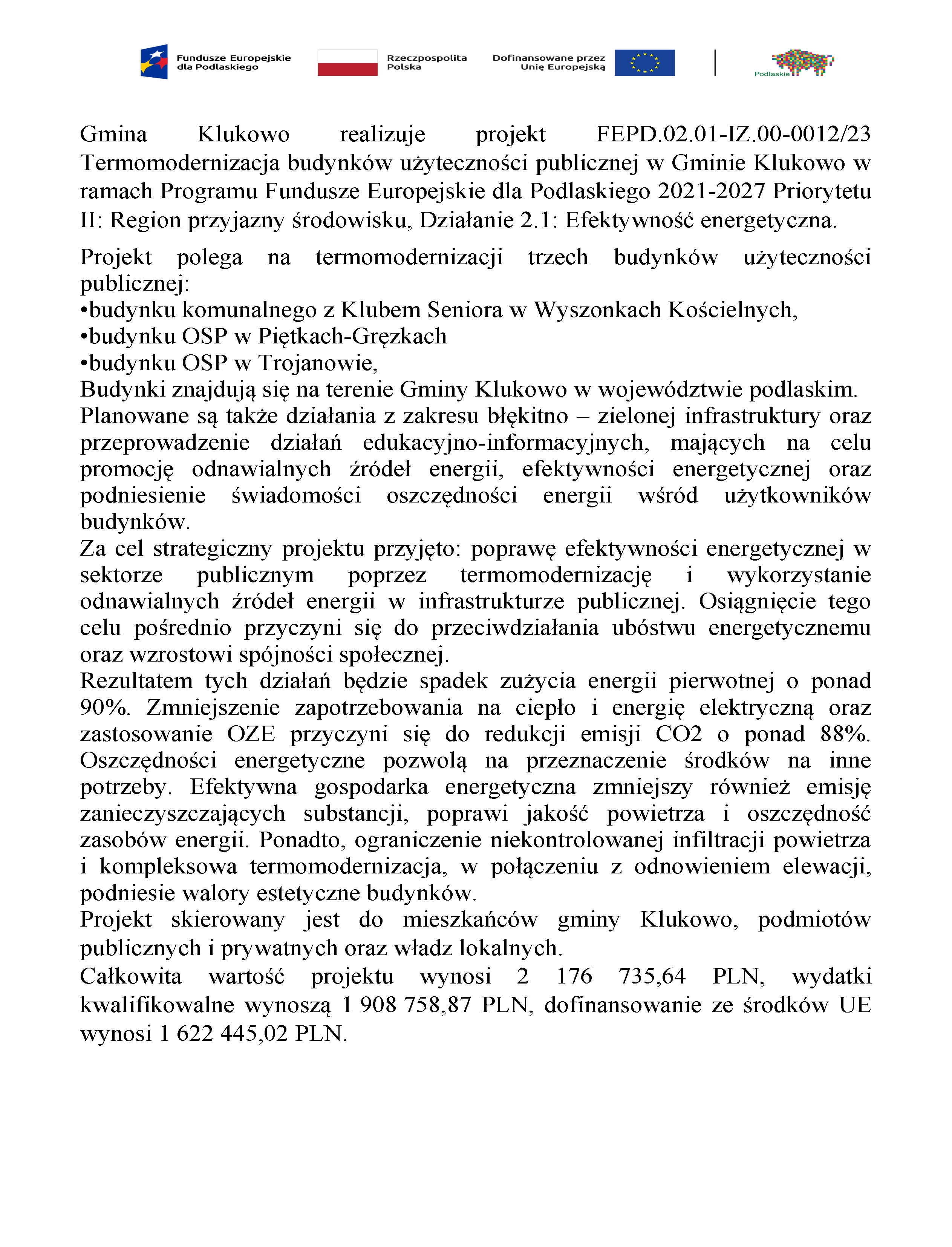 Fundusze Europejskie dla Podlaskiego

Rzeczpospolita Polska

Dofinansowane przez Unię Europejską

Podlaskie

Gmina Klukowo realizuje projekt FEPD.02.01-IZ.00-0012/23 Termomodernizacja budynków użyteczności publicznej w Gminie Klukowo w ramach Programu Fundusze Europejskie dla Podlaskiego 2021-2027 Priorytetu II: Region przyjazny środowisku, Działanie 2.1: Efektywność energetyczna.

Projekt polega na termomodernizacji trzech budynków użyteczności publicznej:
•budynku komunalnego z Klubem Seniora w Wyszonkach Kościelnych,
•budynku OSP w Piętkach-Gręzkach
•budynku OSP w Trojanowie,
Budynki znajdują się na terenie Gminy Klukowo w województwie podlaskim.
Planowane są także działania z zakresu błękitno – zielonej infrastruktury oraz przeprowadzenie działań edukacyjno-informacyjnych, mających na celu promocję odnawialnych źródeł energii, efektywności energetycznej oraz podniesienie świadomości oszczędności energii wśród użytkowników budynków.
Za cel strategiczny projektu przyjęto: poprawę efektywności energetycznej w sektorze publicznym poprzez termomodernizację i wykorzystanie odnawialnych źródeł energii w infrastrukturze publicznej. Osiągnięcie tego celu pośrednio przyczyni się do przeciwdziałania ubóstwu energetycznemu oraz wzrostowi spójności społecznej.
Rezultatem tych działań będzie spadek zużycia energii pierwotnej o ponad 90%. Zmniejszenie zapotrzebowania na ciepło i energię elektryczną oraz zastosowanie OZE przyczyni się do redukcji emisji CO2 o ponad 88%. Oszczędności energetyczne pozwolą na przeznaczenie środków na inne potrzeby. Efektywna gospodarka energetyczna zmniejszy również emisję zanieczyszczających substancji, poprawi jakość powietrza i oszczędność zasobów energii. Ponadto, ograniczenie niekontrolowanej infiltracji powietrza i kompleksowa termomodernizacja, w połączeniu z odnowieniem elewacji, podniesie walory estetyczne budynków.
Projekt skierowany jest do mieszkańców gminy Klukowo, podmiotów publicznych i prywatnych oraz władz lokalnych.
Całkowita wartość projektu wynosi 2 176 735,64 PLN, wydatki kwalifikowalne wynoszą 1 908 758,87 PLN, dofinansowanie ze środków UE wynosi 1 622 445,02 PLN.